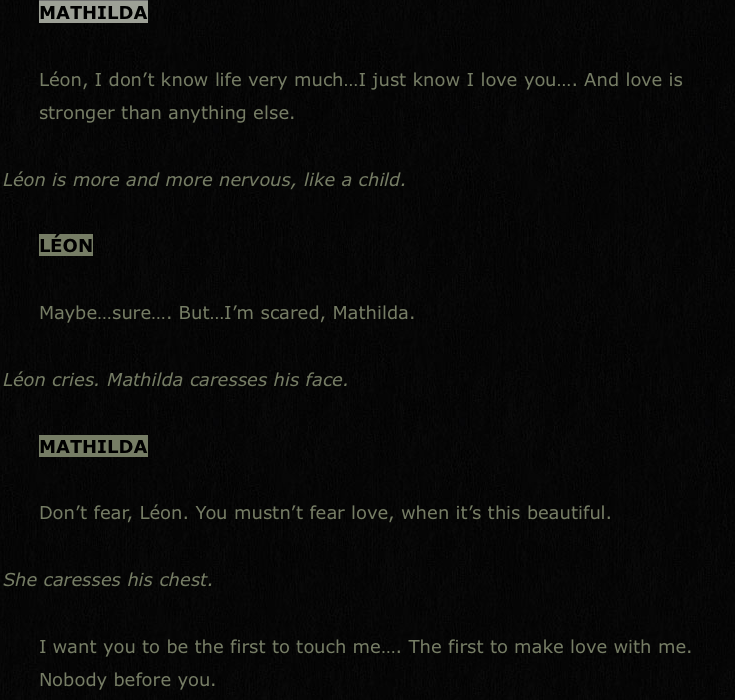 MATHILDA

Léon, I don't know life very much…I just know I love you…. And love is stronger than anything else.

Léon is more and more nervous, like a child.

LÉON

Maybe…sure…. But…I'm scared, Mathilda.

Léon cries. Mathilda caresses his face.

MATHILDA

Don't fear, Léon. You mustn't fear love, when it's this beautiful.

She caresses his chest.

I want you to be the first to touch me…. The first to make love with me. Nobody before you.